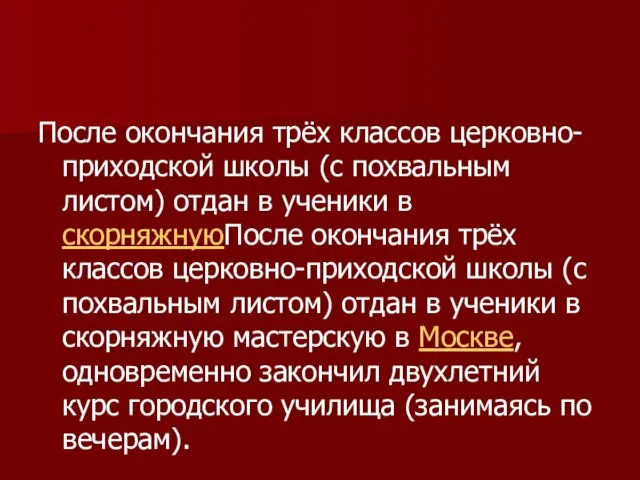 После окончания трёх классов церковно-приходской школы (с похвальным листом) отдан в ученики в скорняжнуюПосле окончания трёх классов церковно-приходской школы (с похвальным листом) отдан в ученики в скорняжную мастерскую в Москве, одновременно закончил двухлетний курс городского училища (занимаясь по вечерам).